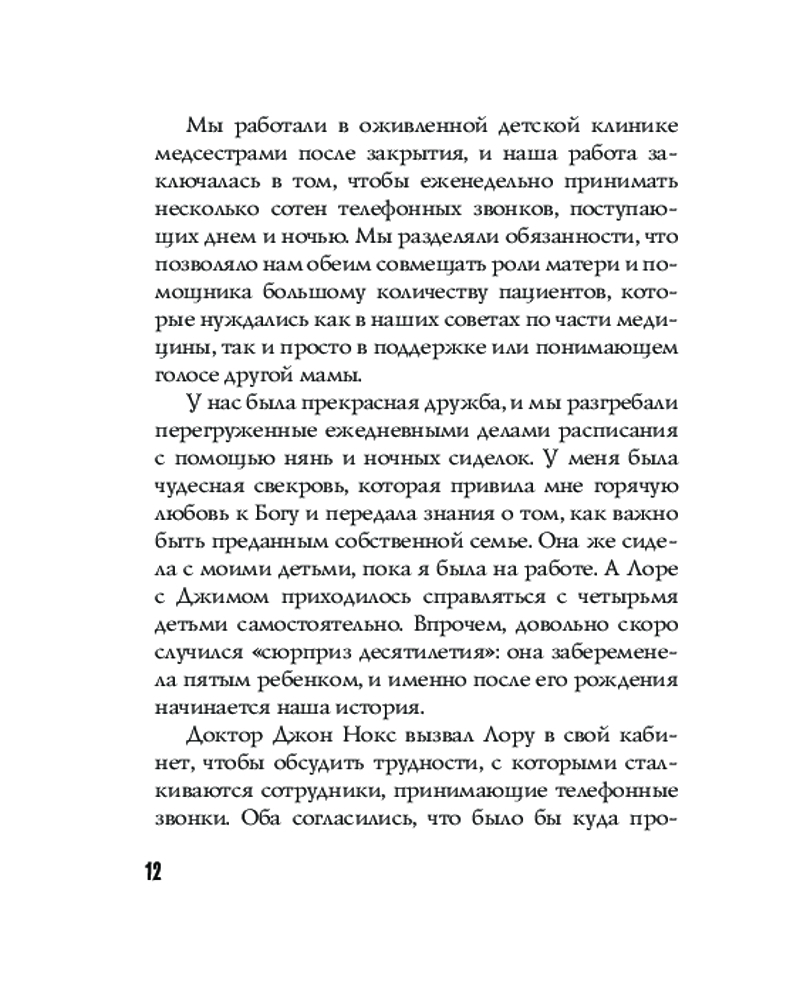 Мы работали в оживленной детской клинике медсестрами после закрытия, и наша работа заключалась в том, чтобы еженедельно принимать несколько сотен телефонных звонков, поступающих днем и ночью. Мы разделяли обязанности, что позволяло нам обеим совмещать роли матери и помощника большому количеству пациентов, которые нуждались как в наших советах по части медицины, так и просто в поддержке или понимающем голосе другой мамы.

У нас была прекрасная дружба, и мы разгребали перегруженные ежедневными делами расписания с помощью нянь и ночных сиделок. У меня была чудесная свекровь, которая привила мне горячую любовь к Богу и передала знания о том, как важно быть преданным собственной семье. Она же сидела с моими детьми, пока я была на работе. А Лоре с Джимом приходилось справляться с четырьмя детьми самостоятельно. Впрочем, довольно скоро случился «сюрприз десятилетия»: она забеременела пятым ребенком, и именно после его рождения начинается наша история.

Доктор Джон Нокс вызвал Лору в свой кабинет, чтобы обсудить трудности, с которыми сталкиваются сотрудники, принимающие телефонные звонки. Оба согласились, что было бы куда про-

12